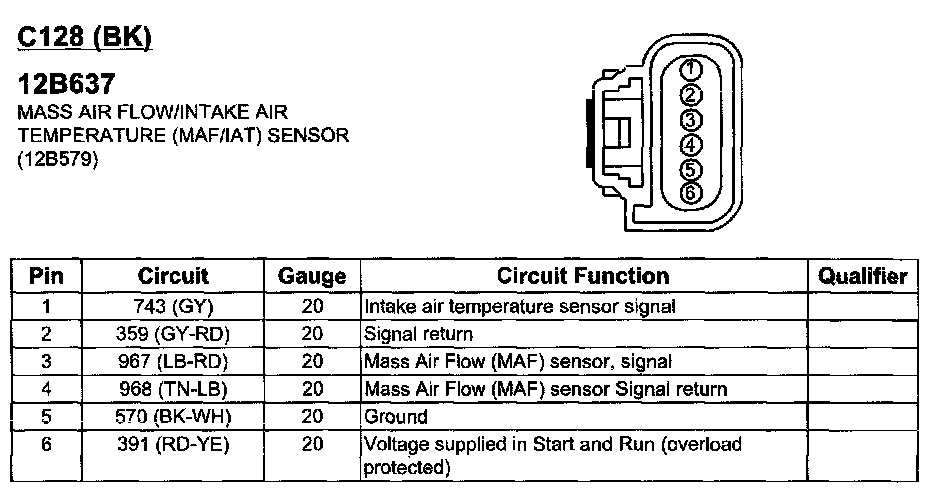 C128 (BK)

12B637
MASS AIR FLOW/INTAKE AIR TEMPERATURE (MAF/IAT) SENSOR (12B579)

1
2
3
4
5
6

| Pin | Circuit | Gauge | Circuit Function | Qualifier |
|---|---|---|---|---|
| 1 | 743 (GY) | 20 | Intake air temperature sensor signal | |
| 2 | 359 (GY-RD) | 20 | Signal return | |
| 3 | 967 (LB-RD) | 20 | Mass Air Flow (MAF) sensor, signal | |
| 4 | 968 (TN-LB) | 20 | Mass Air Flow (MAF) sensor Signal return | |
| 5 | 570 (BK-WH) | 20 | Ground | |
| 6 | 391 (RD-YE) | 20 | Voltage supplied in Start and Run (overload protected) | |